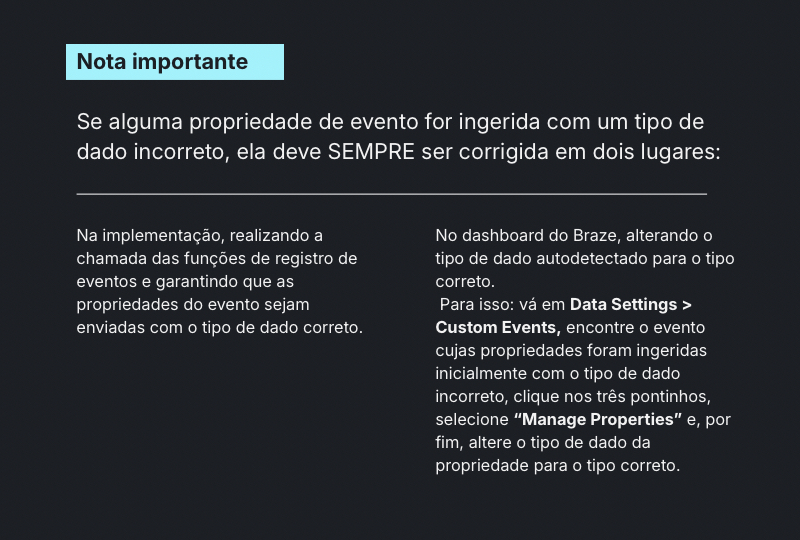 Nota importante

Se alguma propriedade de evento for ingerida com um tipo de dado incorreto, ela deve SEMPRE ser corrigida em dois lugares:

Na implementação, realizando a chamada das funções de registro de eventos e garantindo que as propriedades do evento sejam enviadas com o tipo de dado correto.

No dashboard do Braze, alterando o tipo de dado autodetectado para o tipo correto.
Para isso: vá em Data Settings > Custom Events, encontre o evento cujas propriedades foram ingeridas inicialmente com o tipo de dado incorreto, clique nos três pontinhos, selecione "Manage Properties" e, por fim, altere o tipo de dado da propriedade para o tipo correto.